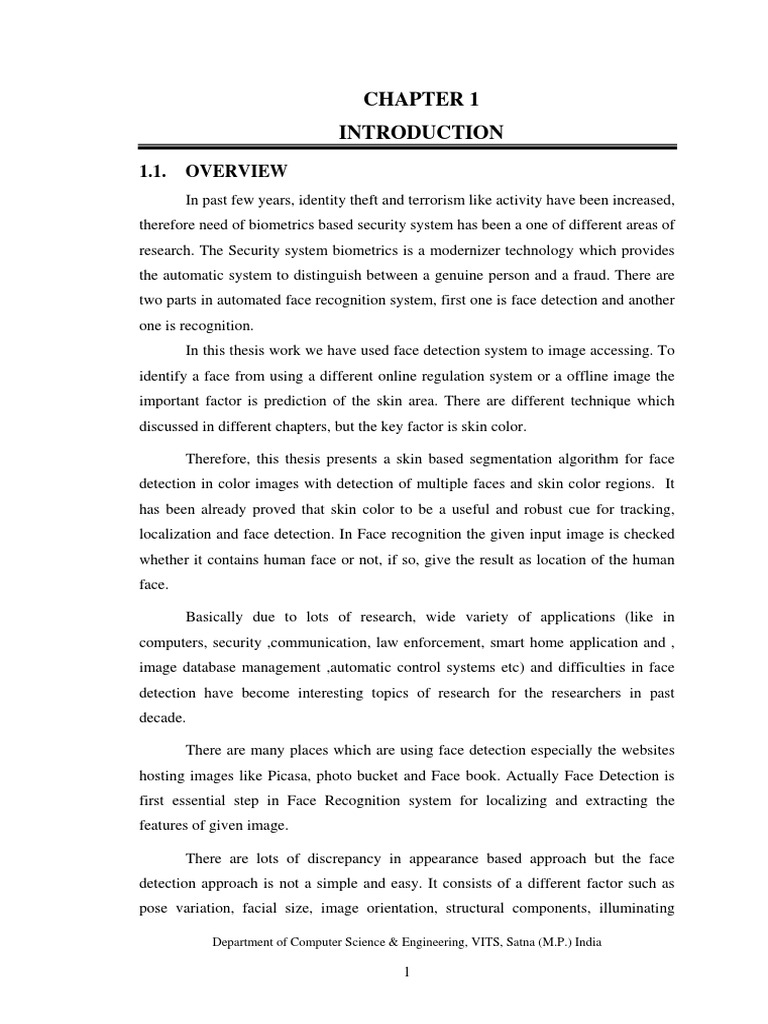 CHAPTER 1

INTRODUCTION

1.1. OVERVIEW

In past few years, identity theft and terrorism like activity have been increased, therefore need of biometrics based security system has been a one of different areas of research. The Security system biometrics is a modernizer technology which provides the automatic system to distinguish between a genuine person and a fraud. There are two parts in automated face recognition system, first one is face detection and another one is recognition.

In this thesis work we have used face detection system to image accessing. To identify a face from using a different online regulation system or a offline image the important factor is prediction of the skin area. There are different technique which discussed in different chapters, but the key factor is skin color.

Therefore, this thesis presents a skin based segmentation algorithm for face detection in color images with detection of multiple faces and skin color regions. It has been already proved that skin color to be a useful and robust cue for tracking, localization and face detection. In Face recognition the given input image is checked whether it contains human face or not, if so, give the result as location of the human face.

Basically due to lots of research, wide variety of applications (like in computers, security ,communication, law enforcement, smart home application and , image database management ,automatic control systems etc) and difficulties in face detection have become interesting topics of research for the researchers in past decade.

There are many places which are using face detection especially the websites hosting images like Picasa, photo bucket and Face book. Actually Face Detection is first essential step in Face Recognition system for localizing and extracting the features of given image.

There are lots of discrepancy in appearance based approach but the face detection approach is not a simple and easy. It consists of a different factor such as pose variation, facial size, image orientation, structural components, illuminating

Department of Computer Science & Engineering, VITS, Satna (M.P.) India

1